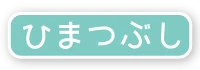 ひまつぶし